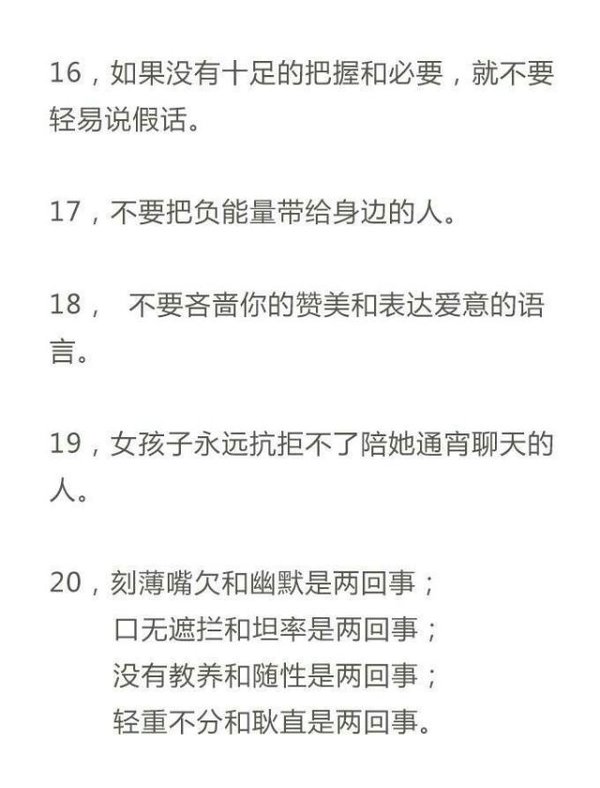 16，如果没有十足的把握和必要，就不要轻易说假话。

17，不要把负能量带给身边的人。

18， 不要吝啬你的赞美和表达爱意的语言。

19，女孩子永远抗拒不了陪她通宵聊天的人。

20，刻薄嘴欠和幽默是两回事；
口无遮拦和坦率是两回事；
没有教养和随性是两回事；
轻重不分和耿直是两回事。